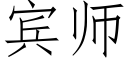 宾师